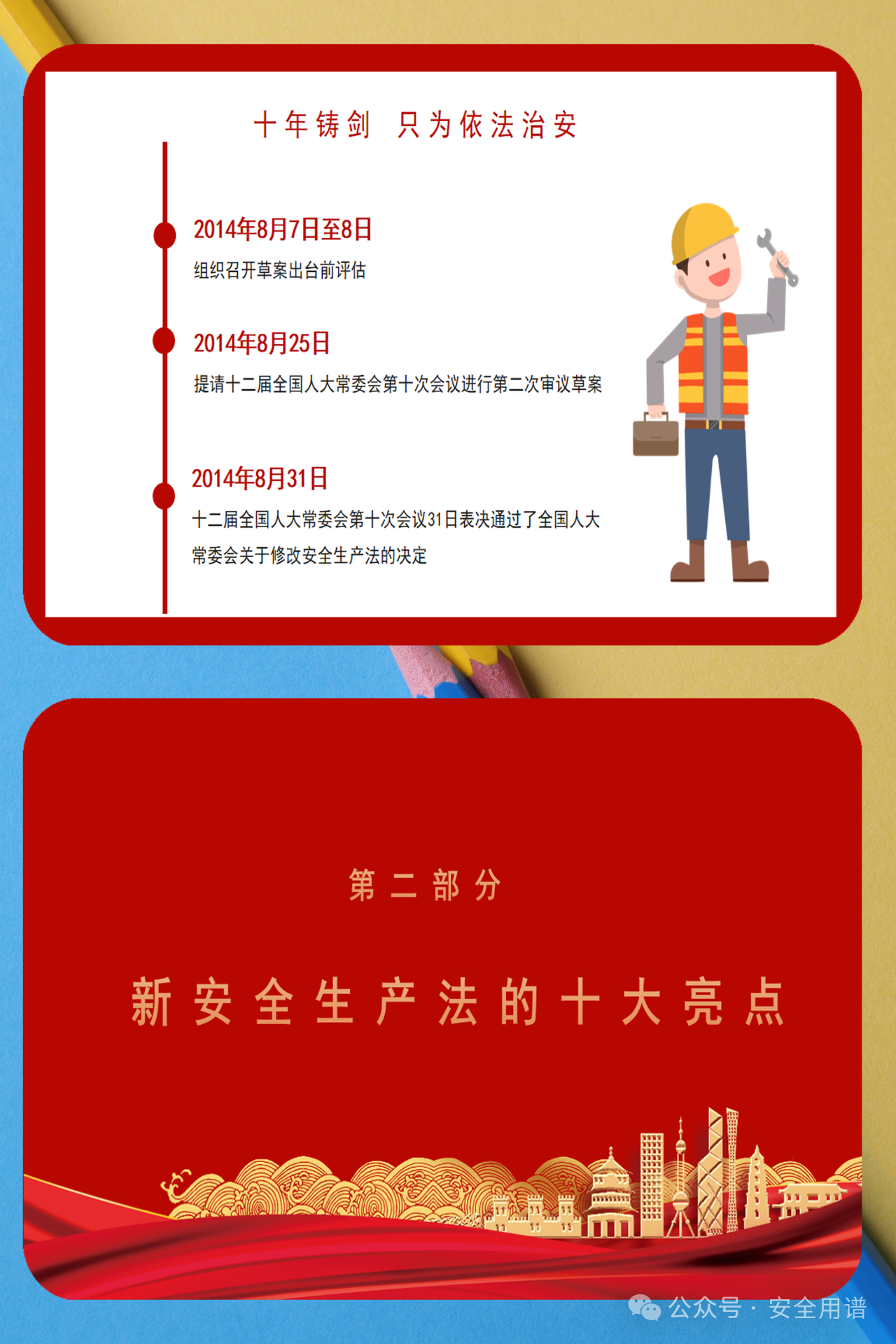 十年铸剑　只为依法治安

2014年8月7日至8日

组织召开草案出台前评估

2014年8月25日

提请十二届全国人大常委会第十次会议进行第二次审议草案

2014年8月31日

十二届全国人大常委会第十次会议31日表决通过了全国人大常委会关于修改安全生产法的决定

第二部分

新安全生产法的十大亮点

公众号 · 安全用谱